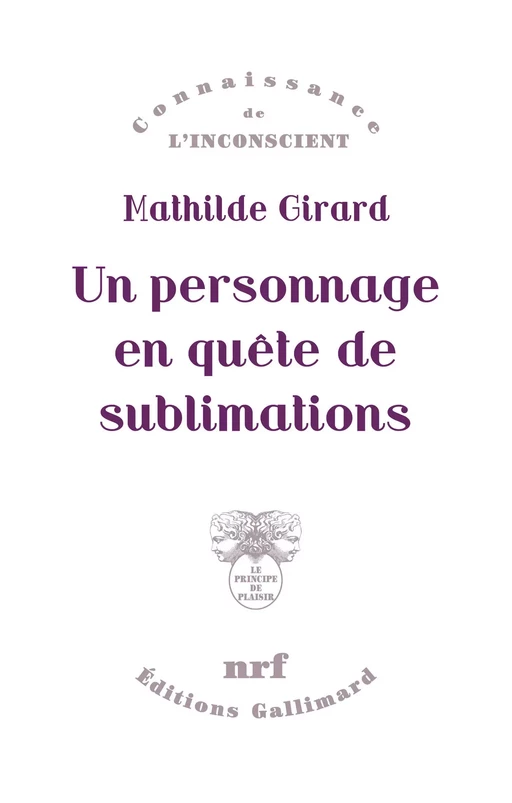 Connaissance
de
L'INCONSCIENT

Mathilde Girard

Un personnage en quête de sublimations

LE PRINCIPE DE PLAISIR

nrf

Éditions Gallimard